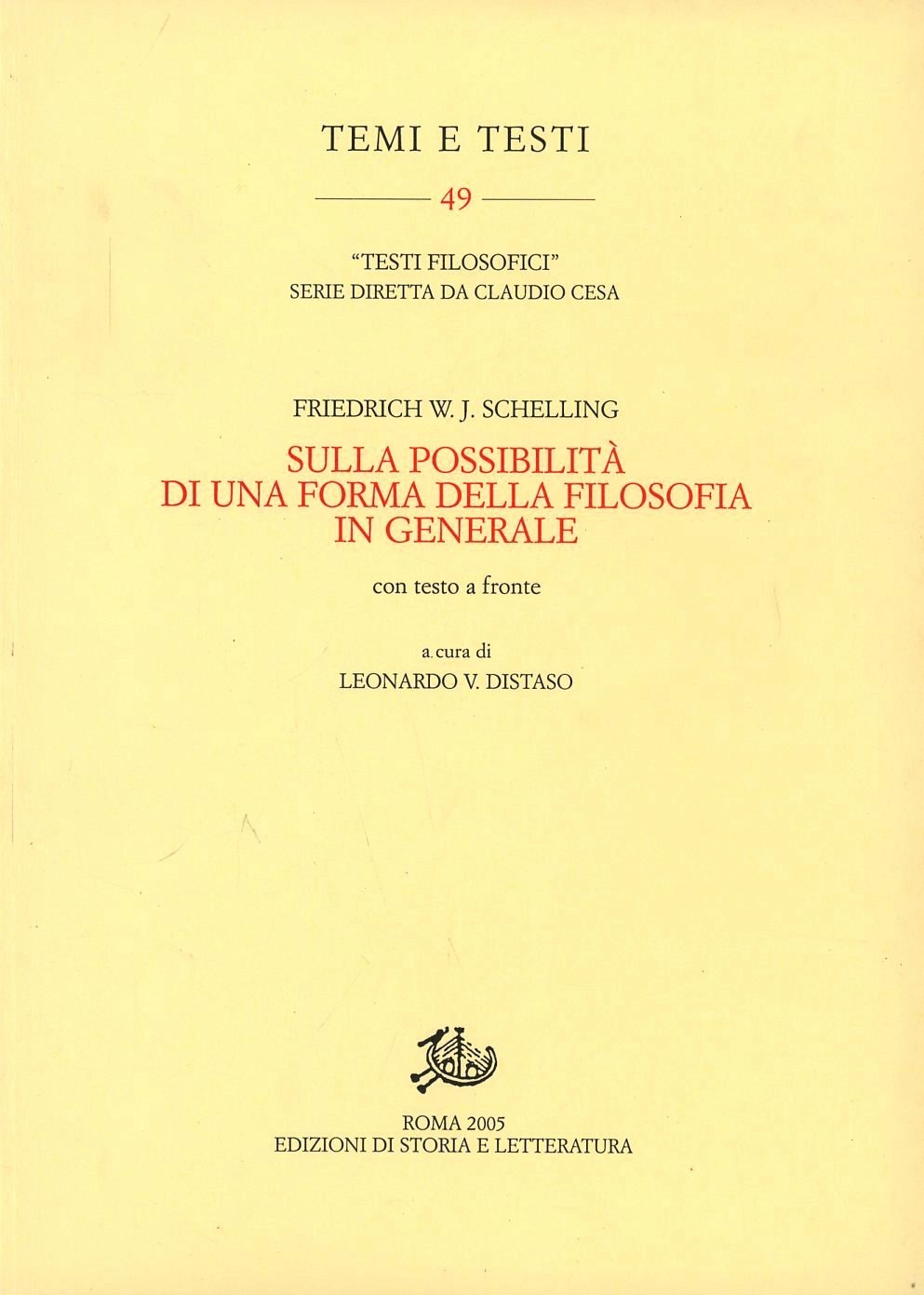 TEMI E TESTI

49

"TESTI FILOSOFICI"
SERIE DIRETTA DA CLAUDIO CESA

FRIEDRICH W. J. SCHELLING

SULLA POSSIBILITÀ DI UNA FORMA DELLA FILOSOFIA IN GENERALE

con testo a fronte

a cura di
LEONARDO V. DISTASO

ROMA 2005
EDIZIONI DI STORIA E LETTERATURA